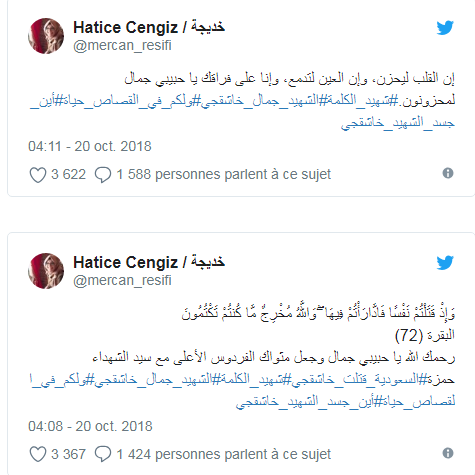 Hatice Cengiz / خديجة
@mercan_resifi

إن القلب ليحزن، وإن العين لتدمع، وإنا على فراقك يا حبيبي جمال لمحزونون.#شهيد_الكلمة#الشهيد_جمال_خاشقجي#ولكم_في_القصاص_حياة#أين_جسد_الشهيد_خاشقجي

04:11 - 20 oct. 2018

3 622   1 588 personnes parlent à ce sujet

Hatice Cengiz / خديجة
@mercan_resifi

وَإِذْ قَتَلْتُمْ نَفْسًا فَادَّارَأْتُمْ فِيهَا ۖ وَاللَّهُ مُخْرِجٌ مَّا كُنتُمْ تَكْتُمُونَ
البقرة (72)
رحمك الله يا حبيبي جمال وجعل مثواك الفردوس الأعلى مع سيد الشهداء حمزة#السعودية_قتلت_خاشقجي#شهيد_الكلمة#الشهيد_جمال_خاشقجي#ولكم_في_القصاص_حياة#أين_جسد_الشهيد_خاشقجي

04:08 - 20 oct. 2018

3 367   1 424 personnes parlent à ce sujet